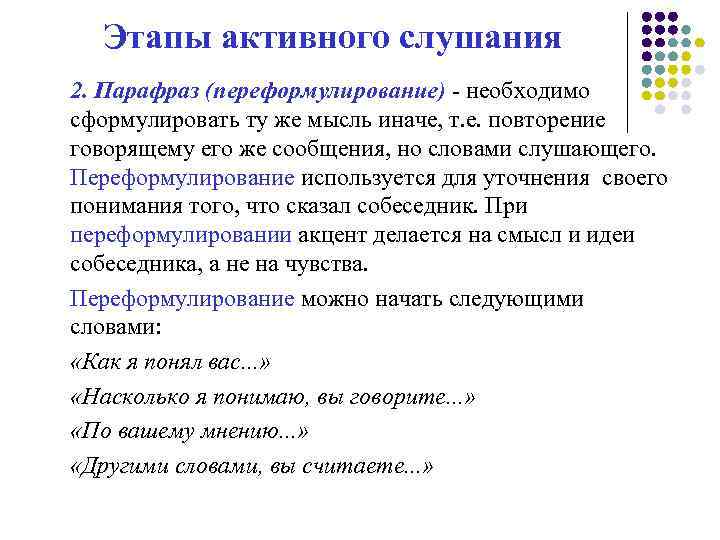 Этапы активного слушания

2. Парафраз (переформулирование) - необходимо сформулировать ту же мысль иначе, т.е. повторение говорящему его же сообщения, но словами слушающего. Переформулирование используется для уточнения своего понимания того, что сказал собеседник. При переформулировании акцент делается на смысл и идеи собеседника, а не на чувства.

Переформулирование можно начать следующими словами:

«Как я понял вас...»

«Насколько я понимаю, вы говорите...»

«По вашему мнению...»

«Другими словами, вы считаете...»